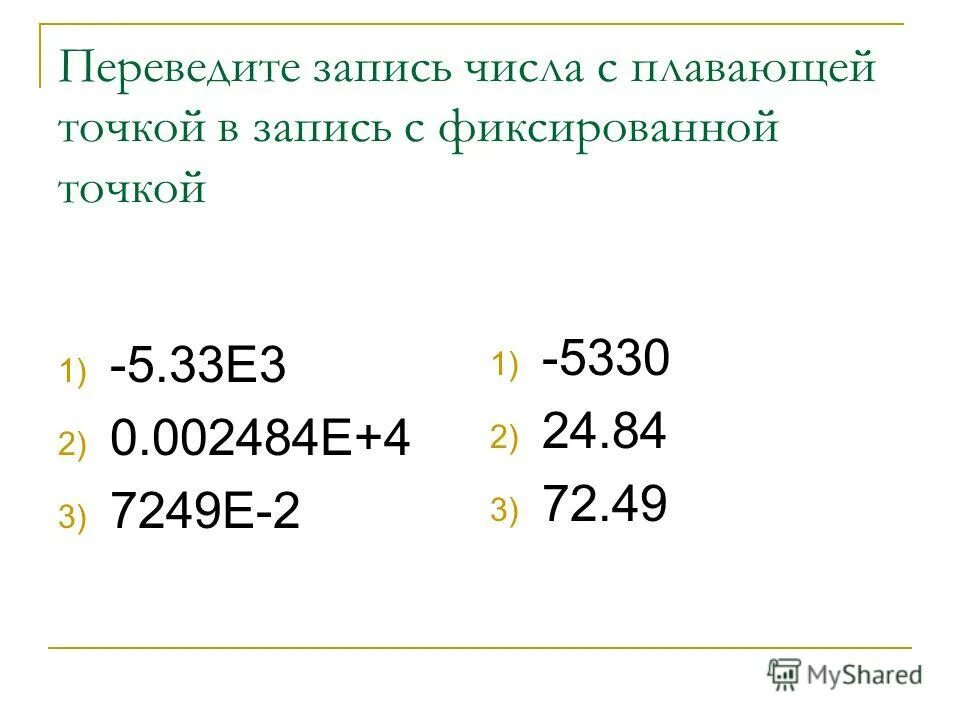 Переведите запись числа с плавающей точкой в запись с фиксированной точкой

1) -5.33E3
2) 0.002484E+4
3) 7249E-2

1) -5330
2) 24.84
3) 72.49

MyShared